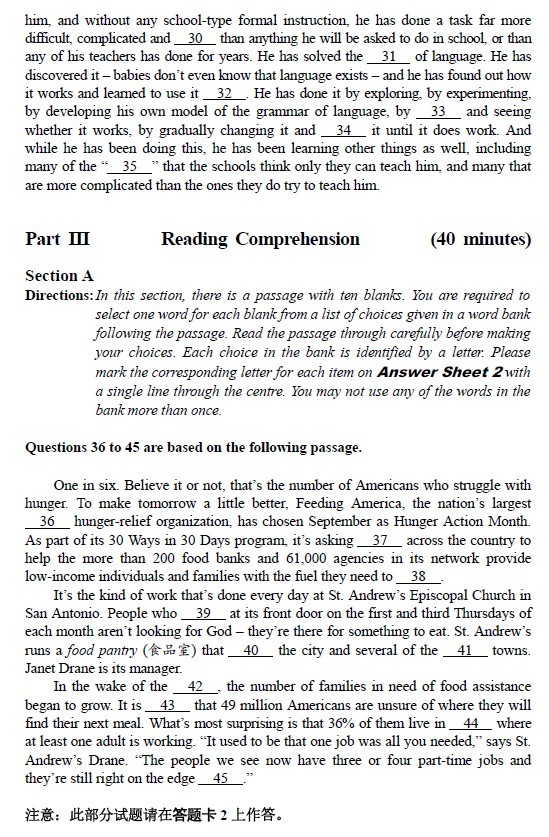 him, and without any school-type formal instruction, he has done a task far more difficult, complicated and __30__ than anything he will be asked to do in school, or than any of his teachers has done for years. He has solved the __31__ of language. He has discovered it – babies don't even know that language exists – and he has found out how it works and learned to use it __32__. He has done it by exploring, by experimenting, by developing his own model of the grammar of language, by __33__ and seeing whether it works, by gradually changing it and __34__ it until it does work. And while he has been doing this, he has been learning other things as well, including many of the "__35__" that the schools think only they can teach him, and many that are more complicated than the ones they do try to teach him.

Part III Reading Comprehension (40 minutes)

Section A

Directions: In this section, there is a passage with ten blanks. You are required to select one word for each blank from a list of choices given in a word bank following the passage. Read the passage through carefully before making your choices. Each choice in the bank is identified by a letter. Please mark the corresponding letter for each item on Answer Sheet 2 with a single line through the centre. You may not use any of the words in the bank more than once.

Questions 36 to 45 are based on the following passage.

One in six. Believe it or not, that's the number of Americans who struggle with hunger. To make tomorrow a little better, Feeding America, the nation's largest __36__ hunger-relief organization, has chosen September as Hunger Action Month. As part of its 30 Ways in 30 Days program, it's asking __37__ across the country to help the more than 200 food banks and 61,000 agencies in its network provide low-income individuals and families with the fuel they need to __38__.

It's the kind of work that's done every day at St. Andrew's Episcopal Church in San Antonio. People who __39__ at its front door on the first and third Thursdays of each month aren't looking for God – they're there for something to eat. St. Andrew's runs a food pantry (食品室) that __40__ the city and several of the __41__ towns. Janet Drane is its manager.

In the wake of the __42__, the number of families in need of food assistance began to grow. It is __43__ that 49 million Americans are unsure of where they will find their next meal. What's most surprising is that 36% of them live in __44__ where at least one adult is working. "It used to be that one job was all you needed," says St. Andrew's Drane. "The people we see now have three or four part-time jobs and they're still right on the edge __45__."

注意：此部分试题请在答题卡 2 上作答。